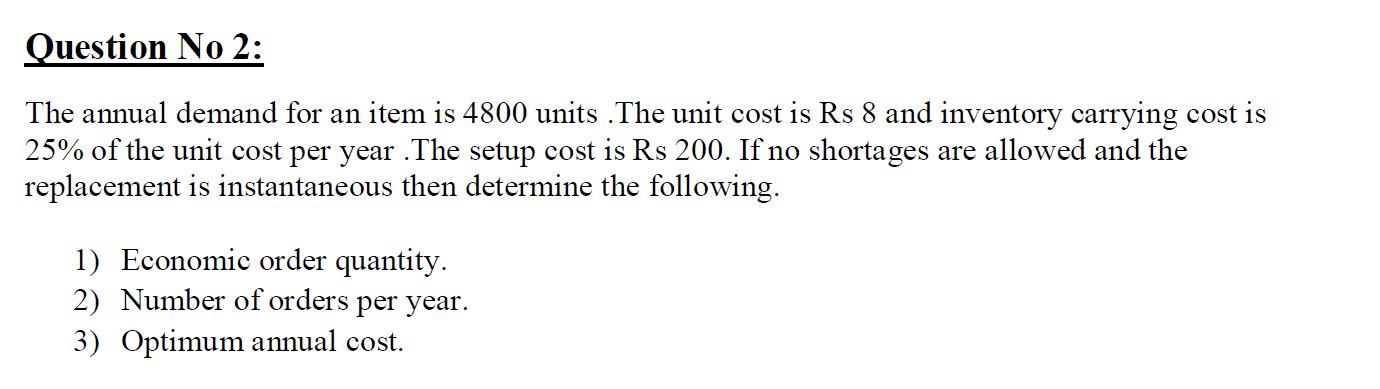 Question No 2:

The annual demand for an item is 4800 units .The unit cost is Rs 8 and inventory carrying cost is 25% of the unit cost per year .The setup cost is Rs 200. If no shortages are allowed and the replacement is instantaneous then determine the following.

1) Economic order quantity.
2) Number of orders per year.
3) Optimum annual cost.